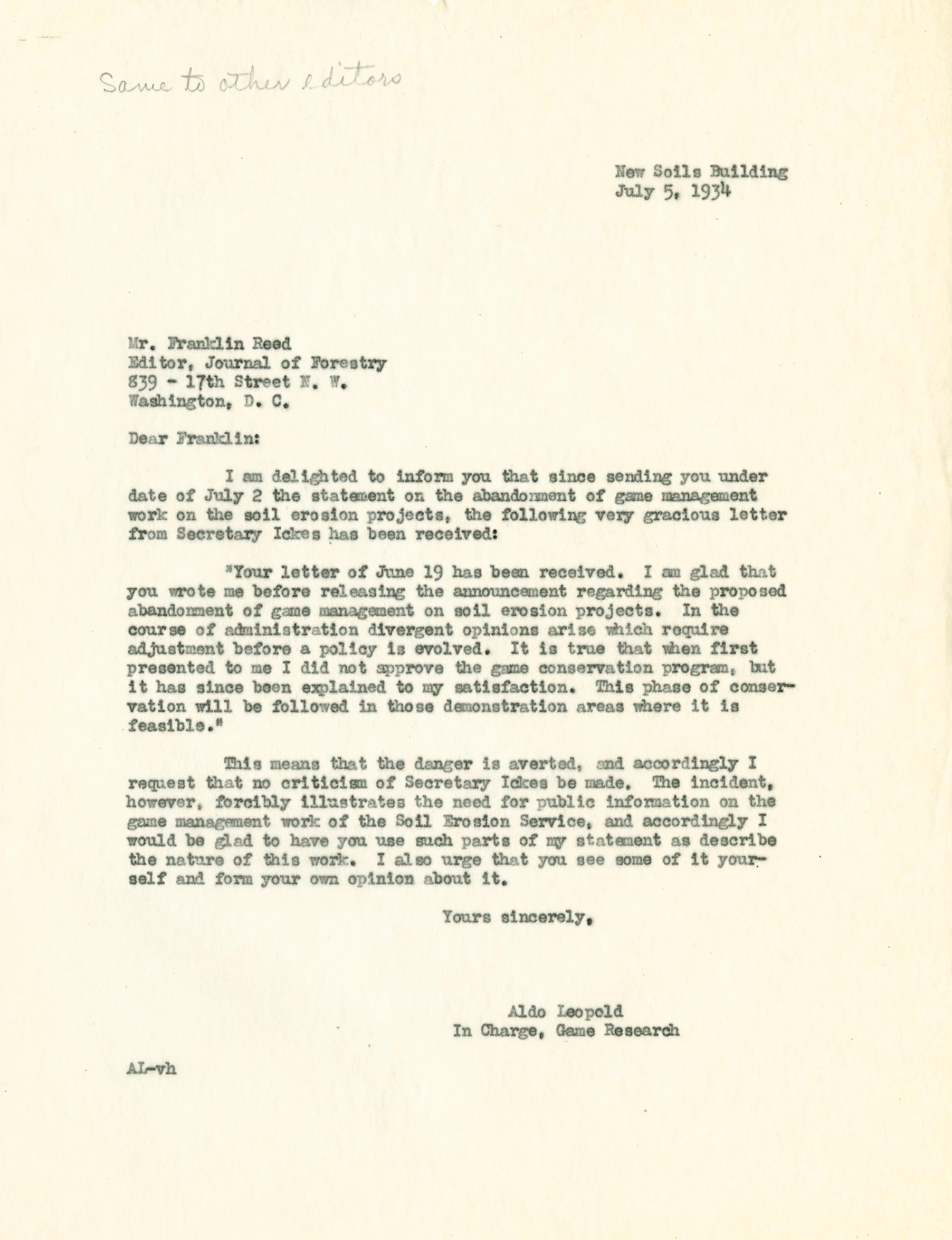 Same to other editors

New Soils Building
July 5, 1934

Mr. Franklin Reed
Editor, Journal of Forestry
839 - 17th Street N. W.
Washington, D. C.

Dear Franklin:

I am delighted to inform you that since sending you under date of July 2 the statement on the abandonment of game management work on the soil erosion projects, the following very gracious letter from Secretary Ickes has been received:

"Your letter of June 19 has been received. I am glad that you wrote me before releasing the announcement regarding the proposed abandonment of game management on soil erosion projects. In the course of administration divergent opinions arise which require adjustment before a policy is evolved. It is true that when first presented to me I did not approve the game conservation program, but it has since been explained to my satisfaction. This phase of conservation will be followed in those demonstration areas where it is feasible."

This means that the danger is averted, and accordingly I request that no criticism of Secretary Ickes be made. The incident, however, forcibly illustrates the need for public information on the game management work of the Soil Erosion Service, and accordingly I would be glad to have you use such parts of my statement as describe the nature of this work. I also urge that you see some of it yourself and form your own opinion about it.

Yours sincerely,

Aldo Leopold
In Charge, Game Research

AL-vh